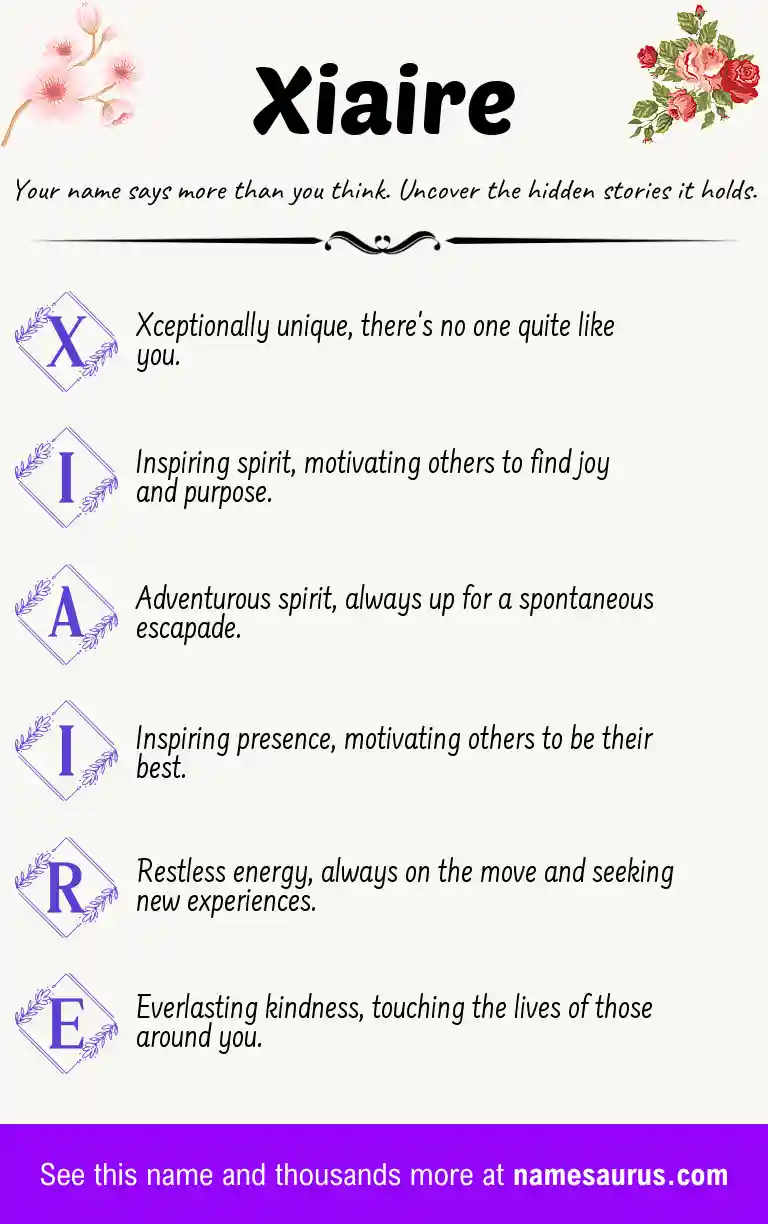 Xiaire

Your name says more than you think. Uncover the hidden stories it holds.

X
Xceptionally unique, there's no one quite like you.

I
Inspiring spirit, motivating others to find joy and purpose.

A
Adventurous spirit, always up for a spontaneous escapade.

I
Inspiring presence, motivating others to be their best.

R
Restless energy, always on the move and seeking new experiences.

E
Everlasting kindness, touching the lives of those around you.

See this name and thousands more at namesaurus.com